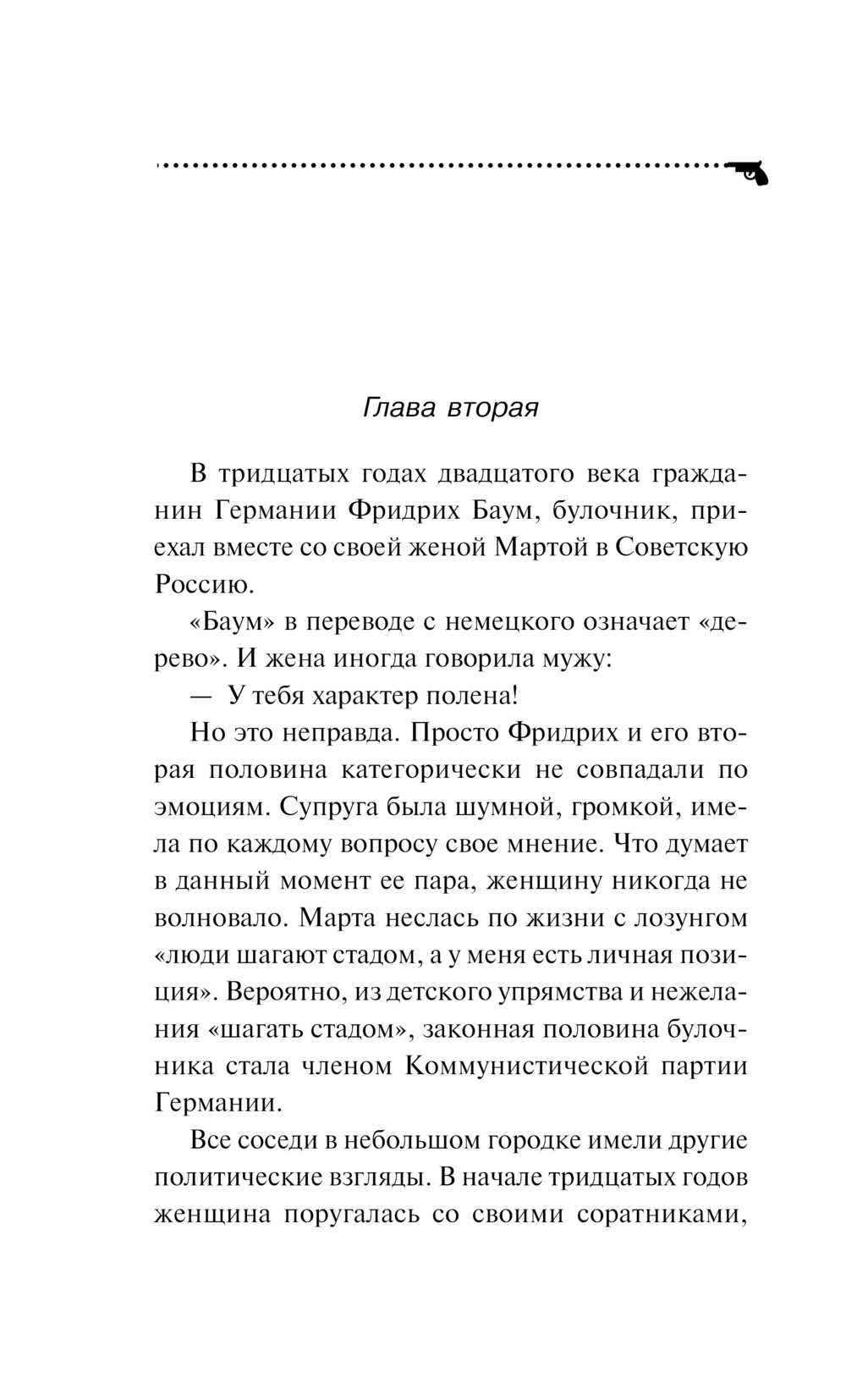 Глава вторая

В тридцатых годах двадцатого века гражданин Германии Фридрих Баум, булочник, приехал вместе со своей женой Мартой в Советскую Россию.

«Баум» в переводе с немецкого означает «дерево». И жена иногда говорила мужу:

— У тебя характер полена!

Но это неправда. Просто Фридрих и его вторая половина категорически не совпадали по эмоциям. Супруга была шумной, громкой, имела по каждому вопросу свое мнение. Что думает в данный момент ее пара, женщину никогда не волновало. Марта неслась по жизни с лозунгом «люди шагают стадом, а у меня есть личная позиция». Вероятно, из детского упрямства и нежелания «шагать стадом», законная половина булочника стала членом Коммунистической партии Германии.

Все соседи в небольшом городке имели другие политические взгляды. В начале тридцатых годов женщина поругалась со своими соратниками,